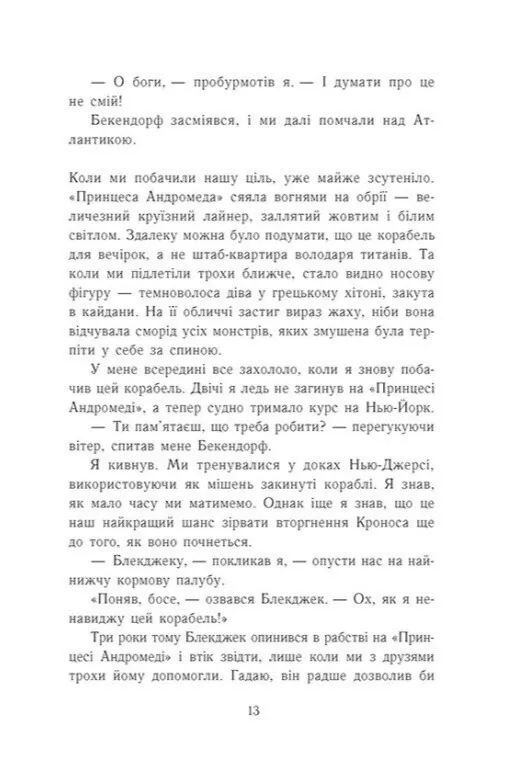 — О боги, — пробурмотів я. — І думати про це не смій!
Бекендорф засміявся, і ми далі помчали над Атлантикою.

Коли ми побачили нашу ціль, уже майже зсутеніло. «Принцеса Андромеда» сяяла вогнями на обрії — величезний круїзний лайнер, заллятий жовтим і білим світлом. Здалеку можна було подумати, що це корабель для вечірок, а не штаб-квартира володаря титанів. Та коли ми підлетіли трохи ближче, стало видно носову фігуру — темноволоса діва у грецькому хітоні, закута в кайдани. На її обличчі застиг вираз жаху, ніби вона відчувала сморід усіх монстрів, яких змушена була терпіти у себе за спиною.
У мене всередині все захололо, коли я знову побачив цей корабель. Двічі я ледь не загинув на «Принцесі Андромеді», а тепер судно тримало курс на Нью-Йорк.
— Ти пам'ятаєш, що треба робити? — перегукуючи вітер, спитав мене Бекендорф.
Я кивнув. Ми тренувалися у доках Нью-Джерсі, використовуючи як мішень закинуті кораблі. Я знав, як мало часу ми матимемо. Однак іще я знав, що це наш найкращий шанс зірвати вторгнення Кроноса ще до того, як воно почнеться.
— Блекджеку, — покликав я, — опусти нас на найнижчу кормову палубу.
«Поняв, босе, — озвався Блекджек. — Ох, як я ненавиджу цей корабель!»
Три роки тому Блекджек опинився в рабстві на «Принцесі Андромеді» і втік звідти, лише коли ми з друзями трохи йому допомогли. Гадаю, він радше дозволив би

13